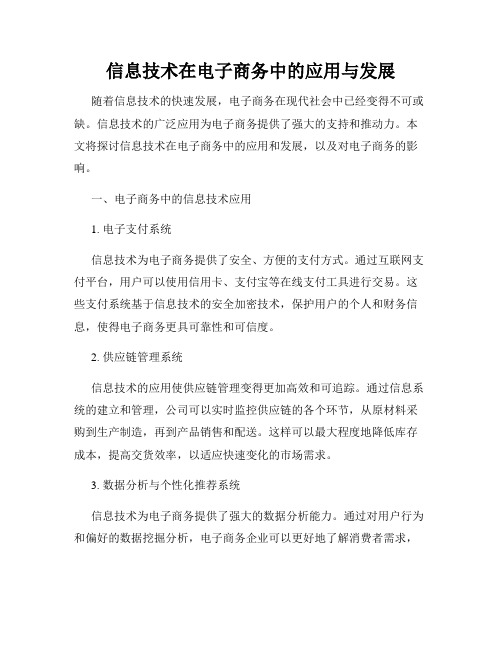 信息技术在电子商务中的应用与发展

随着信息技术的快速发展，电子商务在现代社会中已经变得不可或缺。信息技术的广泛应用为电子商务提供了强大的支持和推动力。本文将探讨信息技术在电子商务中的应用和发展，以及对电子商务的影响。

一、电子商务中的信息技术应用

1. 电子支付系统

信息技术为电子商务提供了安全、方便的支付方式。通过互联网支付平台，用户可以使用信用卡、支付宝等在线支付工具进行交易。这些支付系统基于信息技术的安全加密技术，保护用户的个人和财务信息，使得电子商务更具可靠性和可信度。

2. 供应链管理系统

信息技术的应用使供应链管理变得更加高效和可追踪。通过信息系统的建立和管理，公司可以实时监控供应链的各个环节，从原材料采购到生产制造，再到产品销售和配送。这样可以最大程度地降低库存成本，提高交货效率，以适应快速变化的市场需求。

3. 数据分析与个性化推荐系统

信息技术为电子商务提供了强大的数据分析能力。通过对用户行为和偏好的数据挖掘分析，电子商务企业可以更好地了解消费者需求，